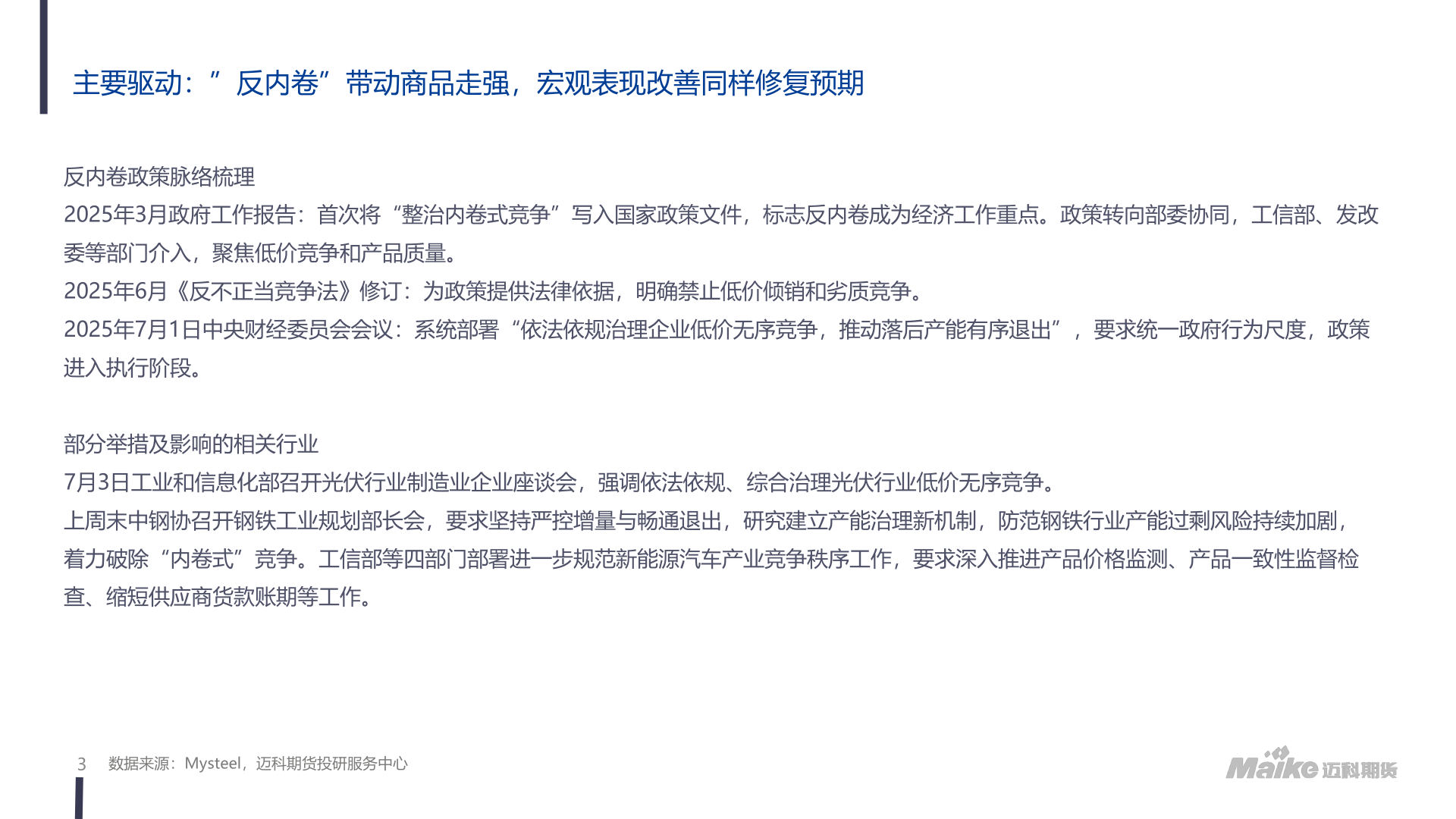 主要驱动：”反内卷”带动商品走强，宏观表现改善同样修复预期

反内卷政策脉络梳理
2025年3月政府工作报告：首次将“整治内卷式竞争”写入国家政策文件，标志反内卷成为经济工作重点。政策转向部委协同，工信部、发改委等部门介入，聚焦低价竞争和产品质量。
2025年6月《反不正当竞争法》修订：为政策提供法律依据，明确禁止低价倾销和劣质竞争。
2025年7月1日中央财经委员会会议：系统部署“依法依规治理企业低价无序竞争，推动落后产能有序退出”，要求统一政府行为尺度，政策进入执行阶段。

部分举措及影响的相关行业
7月3日工业和信息化部召开光伏行业制造业企业座谈会，强调依法依规、综合治理光伏行业低价无序竞争。
上周末中钢协召开钢铁工业规划部长会，要求坚持严控增量与畅通退出，研究建立产能治理新机制，防范钢铁行业产能过剩风险持续加剧，着力破除“内卷式”竞争。工信部等四部门部署进一步规范新能源汽车产业竞争秩序工作，要求深入推进产品价格监测、产品一致性监督检查、缩短供应商货款账期等工作。

3 数据来源：Mysteel，迈科期货投研服务中心

Maike 迈科期货